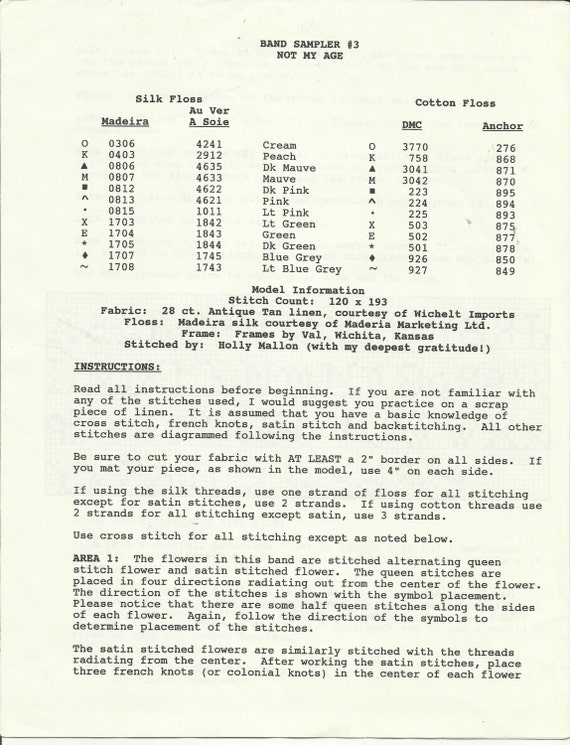 BAND SAMPLER #3
NOT MY AGE

Silk Floss

Cotton Floss

| | Madeira | Au Ver A Soie | | | DMC | Anchor |
|---|---|---|---|---|---|---|
| O | 0306 | 4241 | Cream | O | 3770 | 276 |
| K | 0403 | 2912 | Peach | K | 758 | 868 |
| ▲ | 0806 | 4635 | Dk Mauve | ▲ | 3041 | 871 |
| M | 0807 | 4633 | Mauve | M | 3042 | 870 |
| ■ | 0812 | 4622 | Dk Pink | ■ | 223 | 895 |
| ^ | 0813 | 4621 | Pink | ^ | 224 | 894 |
| · | 0815 | 1011 | Lt Pink | · | 225 | 893 |
| X | 1703 | 1842 | Lt Green | X | 503 | 875 |
| E | 1704 | 1843 | Green | E | 502 | 877 |
| * | 1705 | 1844 | Dk Green | * | 501 | 878 |
| ♦ | 1707 | 1745 | Blue Grey | ♦ | 926 | 850 |
| ~ | 1708 | 1743 | Lt Blue Grey | ~ | 927 | 849 |

Model Information
Stitch Count: 120 x 193
Fabric: 28 ct. Antique Tan linen, courtesy of Wichelt Imports
Floss: Madeira silk courtesy of Maderia Marketing Ltd.
Frame: Frames by Val, Wichita, Kansas
Stitched by: Holly Mallon (with my deepest gratitude!)

INSTRUCTIONS:

Read all instructions before beginning. If you are not familiar with any of the stitches used, I would suggest you practice on a scrap piece of linen. It is assumed that you have a basic knowledge of cross stitch, french knots, satin stitch and backstitching. All other stitches are diagrammed following the instructions.

Be sure to cut your fabric with AT LEAST a 2" border on all sides. If you mat your piece, as shown in the model, use 4" on each side.

If using the silk threads, use one strand of floss for all stitching except for satin stitches, use 2 strands. If using cotton threads use 2 strands for all stitching except satin, use 3 strands.

Use cross stitch for all stitching except as noted below.

AREA 1: The flowers in this band are stitched alternating queen stitch flower and satin stitched flower. The queen stitches are placed in four directions radiating out from the center of the flower. The direction of the stitches is shown with the symbol placement. Please notice that there are some half queen stitches along the sides of each flower. Again, follow the direction of the symbols to determine placement of the stitches.

The satin stitched flowers are similarly stitched with the threads radiating from the center. After working the satin stitches, place three french knots (or colonial knots) in the center of each flower